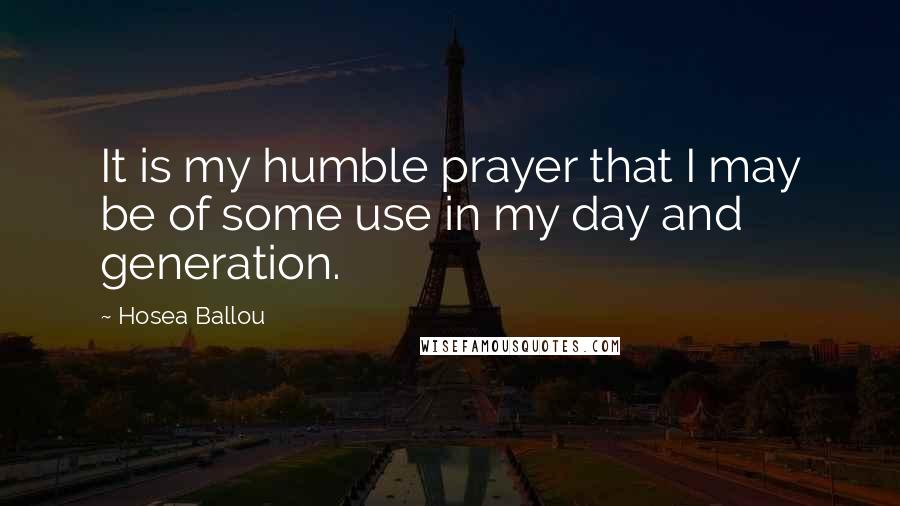 It is my humble prayer that I may be of some use in my day and generation.

~ Hosea Ballou

WISEFAMOUSQUOTES.COM